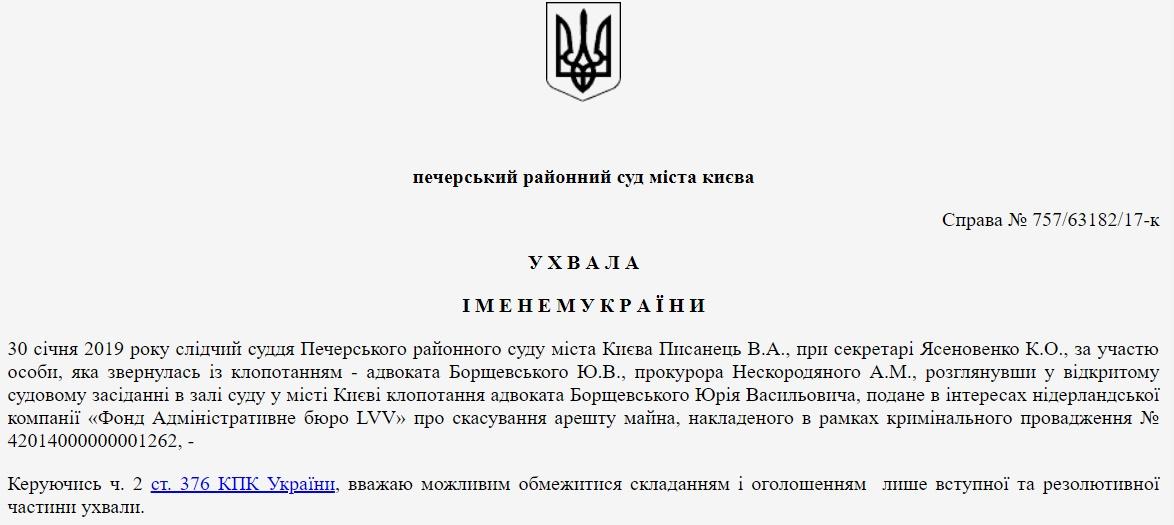 печерський районний суд міста києва

Справа № 757/63182/17-к

У Х В А Л А

І М Е Н Е М У К Р А Ї Н И

30 січня 2019 року слідчий суддя Печерського районного суду міста Києва Писанець В.А., при секретарі Ясеновенко К.О., за участю особи, яка звернулась із клопотанням - адвоката Борщевського Ю.В., прокурора Нескородяного А.М., розглянувши у відкритому судовому засіданні в залі суду у місті Києві клопотання адвоката Борщевського Юрія Васильовича, подане в інтересах нідерландської компанії «Фонд Адміністративне бюро LVV» про скасування арешту майна, накладеного в рамках кримінального провадження № 42014000000001262, -

Керуючись ч. 2 ст. 376 КПК України, вважаю можливим обмежитися складанням і оголошенням лише вступної та резолютивної частини ухвали.